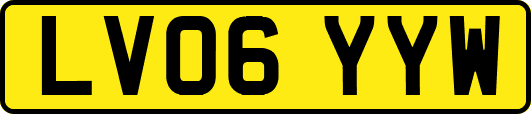 LV06 YYW